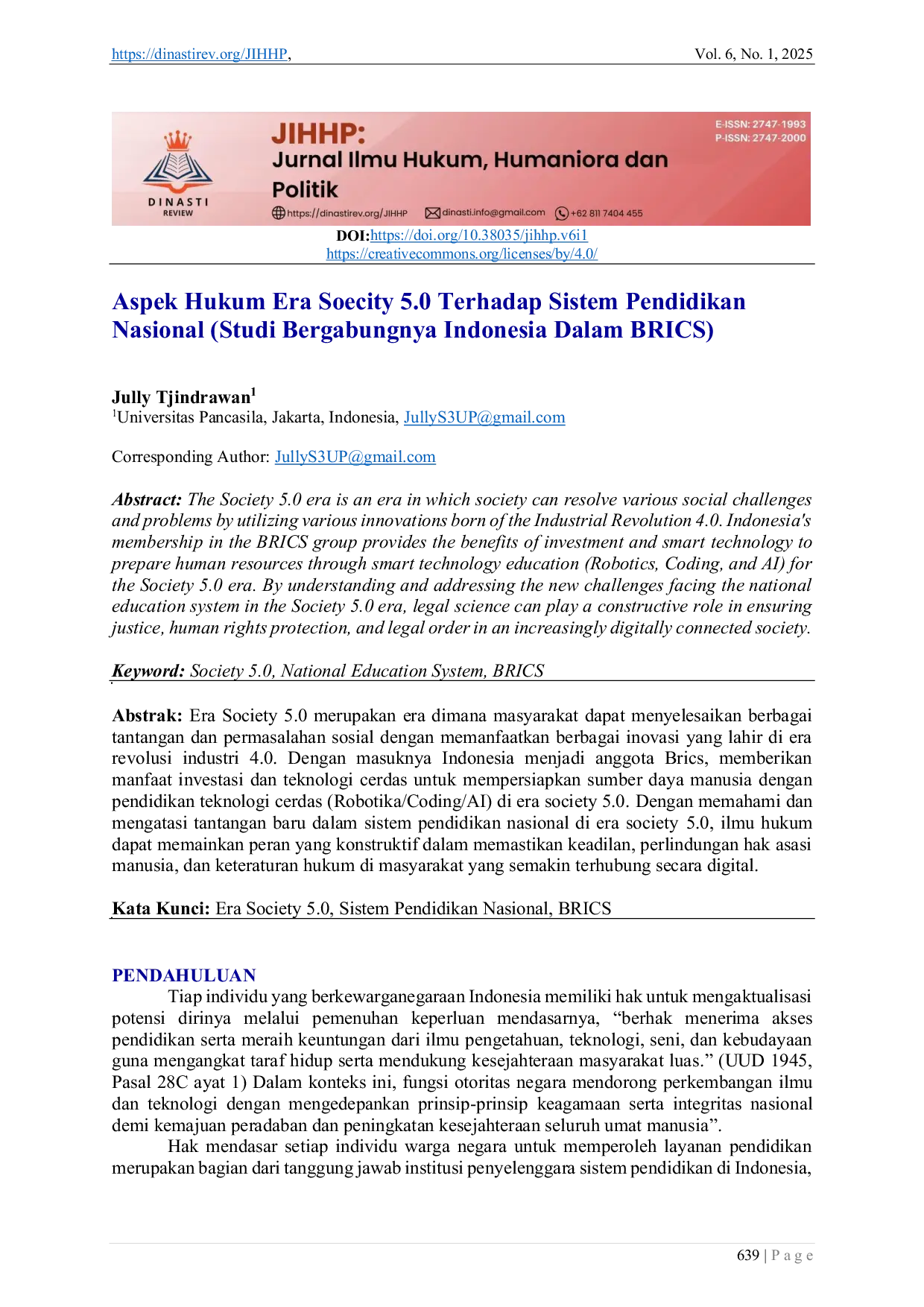 https://dinastirev.org/JIHHP, Vol. 6, No. 1, 2025

DINASTI REVIEW

JIHHP:
Jurnal Ilmu Hukum, Humaniora dan Politik

E-ISSN: 2747-1993
P-ISSN: 2747-2000

https://dinastirev.org/JIHHP dinasti.info@gmail.com +62 811 7404 455

DOI:https://doi.org/10.38035/jihhp.v6i1
https://creativecommons.org/licenses/by/4.0/

Aspek Hukum Era Soecity 5.0 Terhadap Sistem Pendidikan Nasional (Studi Bergabungnya Indonesia Dalam BRICS)

Jully Tjindrawan$^1$
$^1$Universitas Pancasila, Jakarta, Indonesia, JullyS3UP@gmail.com

Corresponding Author: JullyS3UP@gmail.com

Abstract: The Society 5.0 era is an era in which society can resolve various social challenges and problems by utilizing various innovations born of the Industrial Revolution 4.0. Indonesia's membership in the BRICS group provides the benefits of investment and smart technology to prepare human resources through smart technology education (Robotics, Coding, and AI) for the Society 5.0 era. By understanding and addressing the new challenges facing the national education system in the Society 5.0 era, legal science can play a constructive role in ensuring justice, human rights protection, and legal order in an increasingly digitally connected society.

Keyword: Society 5.0, National Education System, BRICS

Abstrak: Era Society 5.0 merupakan era dimana masyarakat dapat menyelesaikan berbagai tantangan dan permasalahan sosial dengan memanfaatkan berbagai inovasi yang lahir di era revolusi industri 4.0. Dengan masuknya Indonesia menjadi anggota Brics, memberikan manfaat investasi dan teknologi cerdas untuk mempersiapkan sumber daya manusia dengan pendidikan teknologi cerdas (Robotika/Coding/AI) di era society 5.0. Dengan memahami dan mengatasi tantangan baru dalam sistem pendidikan nasional di era society 5.0, ilmu hukum dapat memainkan peran yang konstruktif dalam memastikan keadilan, perlindungan hak asasi manusia, dan keteraturan hukum di masyarakat yang semakin terhubung secara digital.

Kata Kunci: Era Society 5.0, Sistem Pendidikan Nasional, BRICS

PENDAHULUAN
Tiap individu yang berkewarganegaraan Indonesia memiliki hak untuk mengaktualisasi potensi dirinya melalui pemenuhan keperluan mendasarnya, “berhak menerima akses pendidikan serta meraih keuntungan dari ilmu pengetahuan, teknologi, seni, dan kebudayaan guna mengangkat taraf hidup serta mendukung kesejahteraan masyarakat luas.” (UUD 1945, Pasal 28C ayat 1) Dalam konteks ini, fungsi otoritas negara mendorong perkembangan ilmu dan teknologi dengan mengedepankan prinsip-prinsip keagamaan serta integritas nasional demi kemajuan peradaban dan peningkatan kesejahteraan seluruh umat manusia”.
Hak mendasar setiap individu warga negara untuk memperoleh layanan pendidikan merupakan bagian dari tanggung jawab institusi penyelenggara sistem pendidikan di Indonesia,

639 | P a g e